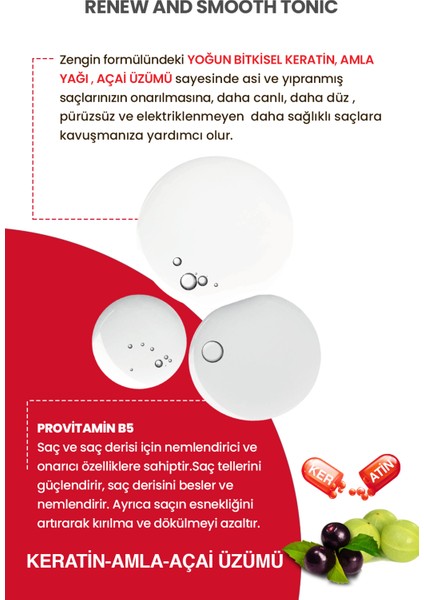 RENEW AND SMOOTH TONIC

Zengin formülündeki YOĞUN BİTKİSEL KERATİN, AMLA YAĞI , AÇAİ ÜZÜMÜ sayesinde asi ve yıpranmış saçlarınızın onarılmasına, daha canlı, daha düz , pürüzsüz ve elektriklenmeyen daha sağlıklı saçlara kavuşmanıza yardımcı olur.

PROVİTAMİN B5
Saç ve saç derisi için nemlendirici ve onarıcı özelliklere sahiptir.Saç tellerini güçlendirir, saç derisini besler ve nemlendirir. Ayrıca saçın esnekliğini artırarak kırılma ve dökülmeyi azaltır.

KER ATİN

KERATİN-AMLA-AÇAİ ÜZÜMÜ